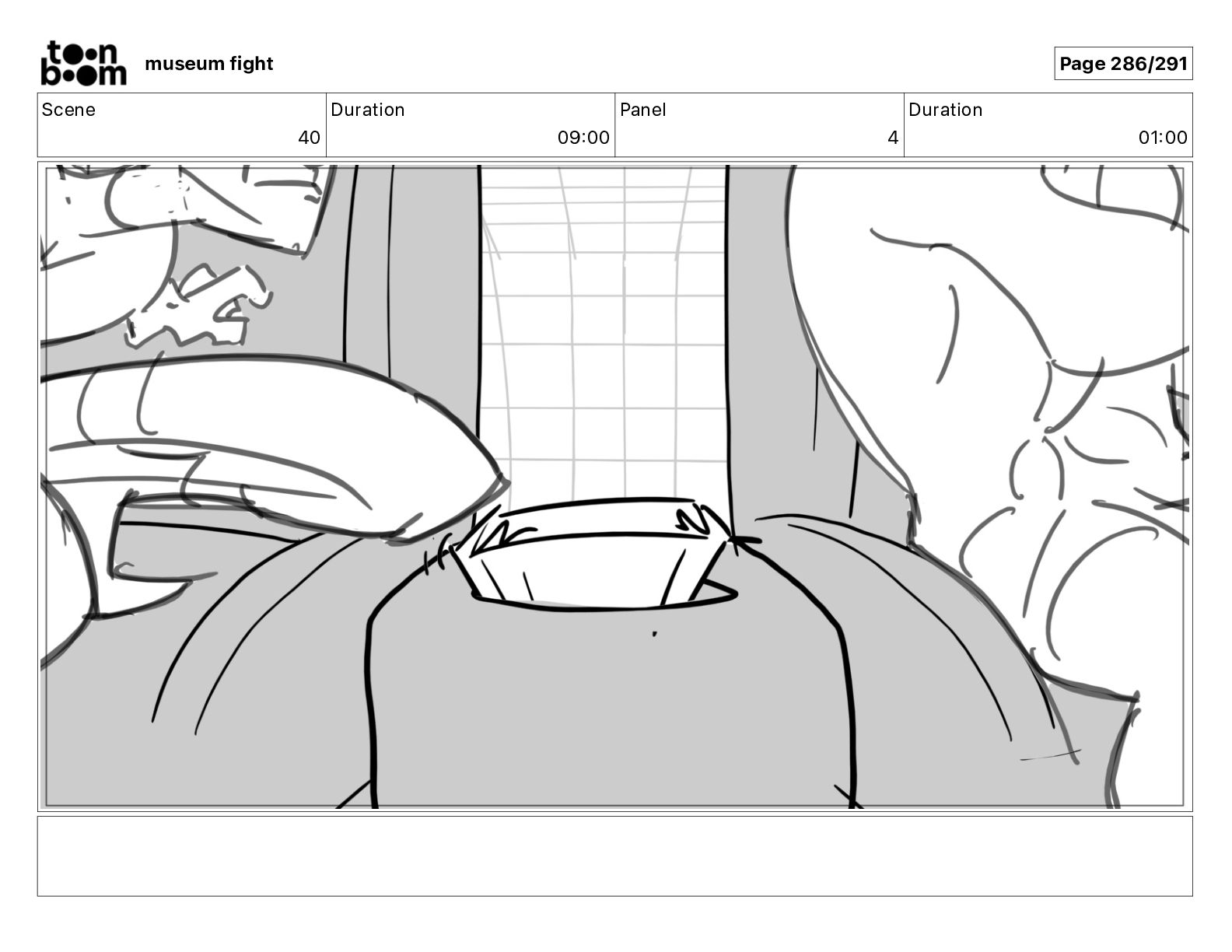 toon boom museum fight

Page 286/291

| Scene | Duration | Panel | Duration |
|---|---|---|---|
| 40 | 09:00 | 4 | 01:00 |